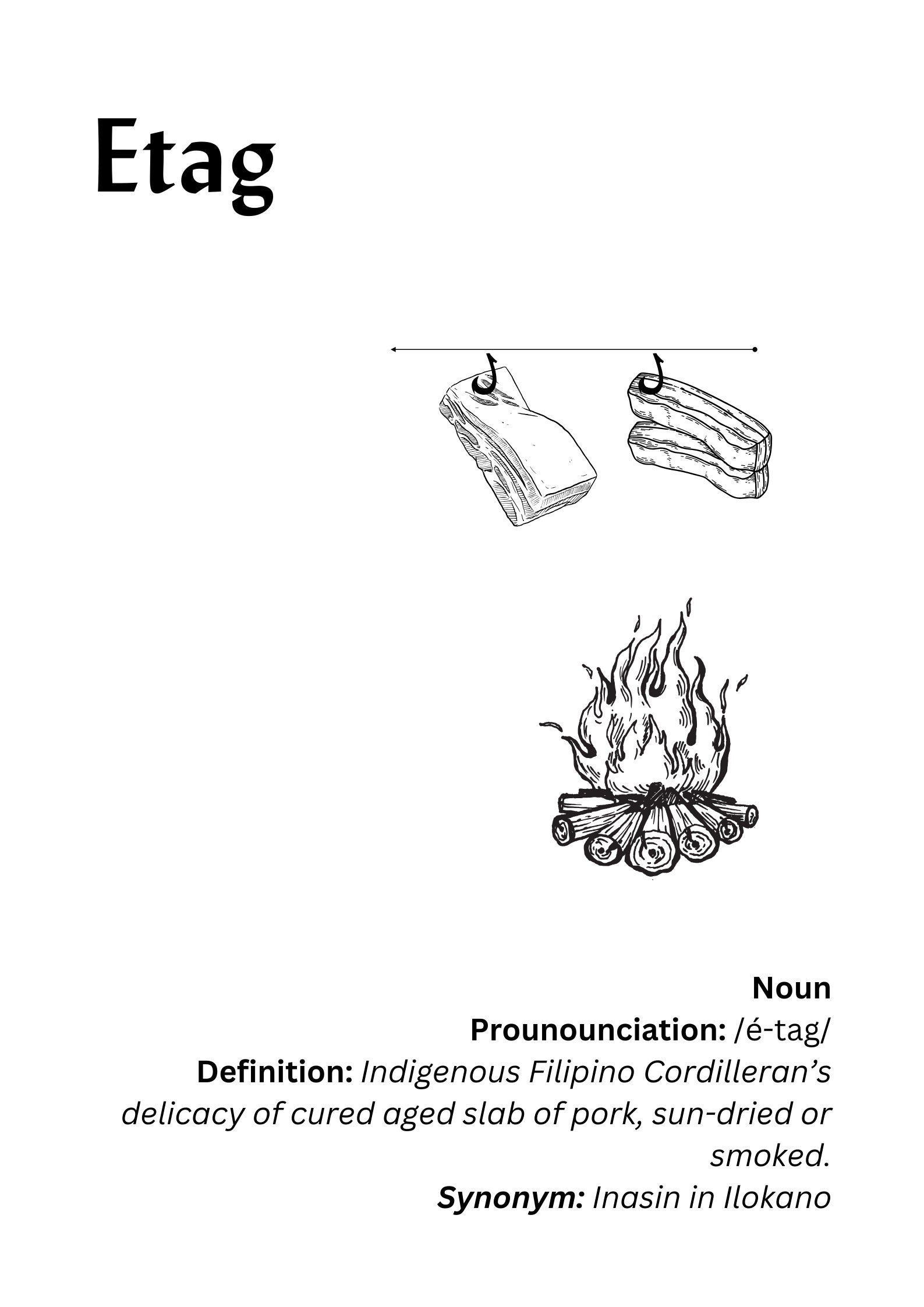 Etag

Noun

Prounounciation: /é-tag/

Definition: Indigenous Filipino Cordilleran's delicacy of cured aged slab of pork, sun-dried or smoked.

Synonym: Inasin in Ilokano